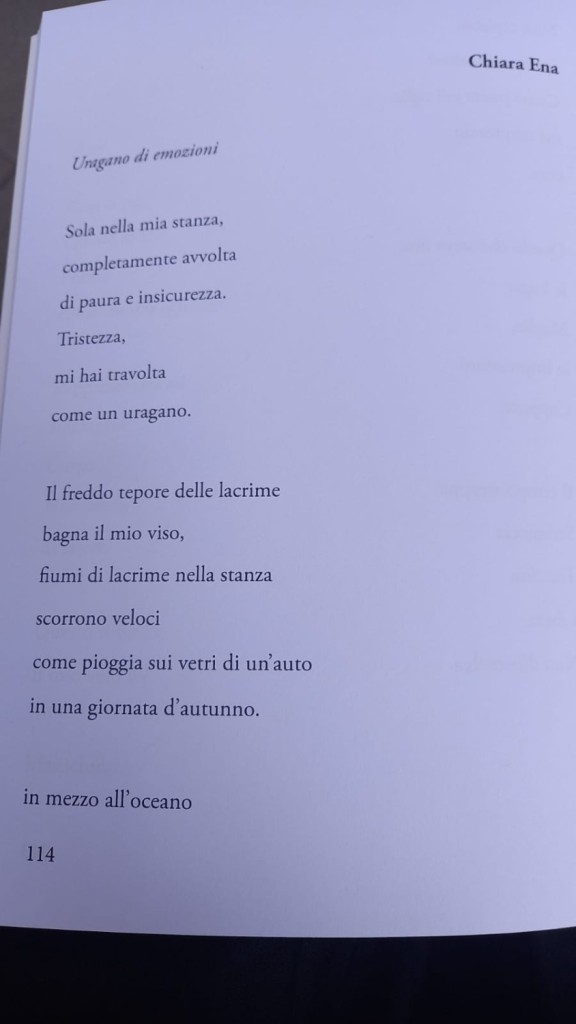 Chiara Ena

Uragano di emozioni

Sola nella mia stanza,
completamente avvolta
di paura e insicurezza.
Tristezza,
mi hai travolta
come un uragano.

Il freddo tepore delle lacrime
bagna il mio viso,
fiumi di lacrime nella stanza
scorrono veloci
come pioggia sui vetri di un'auto
in una giornata d'autunno.

in mezzo all'oceano

114